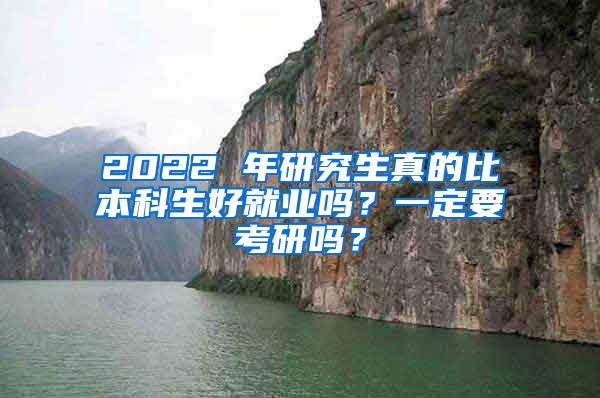 2022 年研究生真的比本科生好就业吗？一定要考研吗？